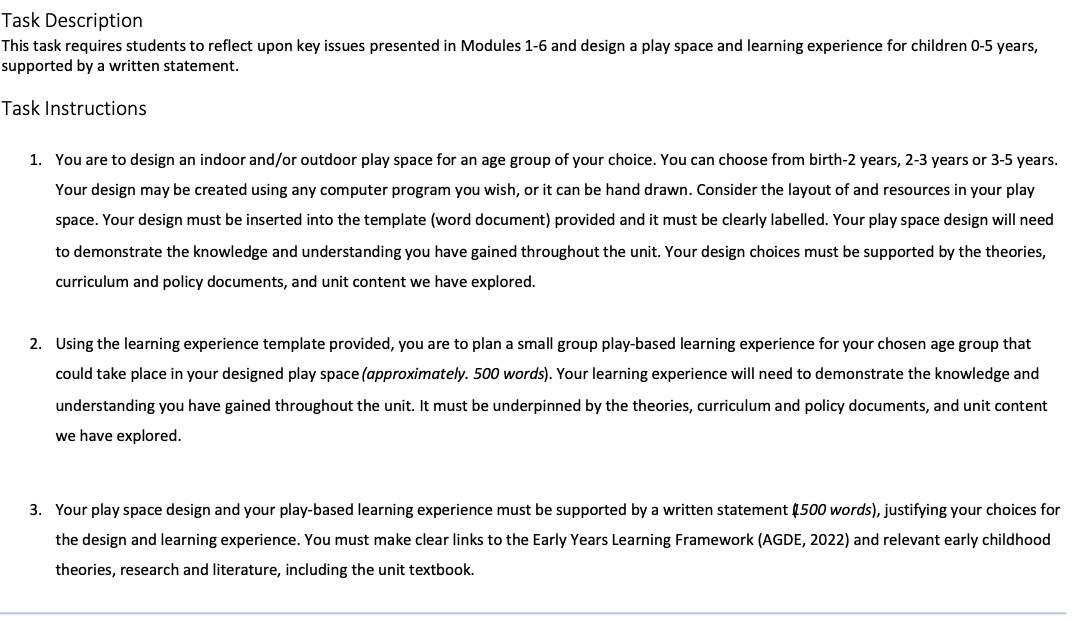 Task Description
This task requires students to reflect upon key issues presented in Modules 1-6 and design a play space and learning experience for children 0-5 years, supported by a written statement.

Task Instructions

1. You are to design an indoor and/or outdoor play space for an age group of your choice. You can choose from birth-2 years, 2-3 years or 3-5 years. Your design may be created using any computer program you wish, or it can be hand drawn. Consider the layout of and resources in your play space. Your design must be inserted into the template (word document) provided and it must be clearly labelled. Your play space design will need to demonstrate the knowledge and understanding you have gained throughout the unit. Your design choices must be supported by the theories, curriculum and policy documents, and unit content we have explored.

2. Using the learning experience template provided, you are to plan a small group play-based learning experience for your chosen age group that could take place in your designed play space (approximately. 500 words). Your learning experience will need to demonstrate the knowledge and understanding you have gained throughout the unit. It must be underpinned by the theories, curriculum and policy documents, and unit content we have explored.

3. Your play space design and your play-based learning experience must be supported by a written statement (1500 words), justifying your choices for the design and learning experience. You must make clear links to the Early Years Learning Framework (AGDE, 2022) and relevant early childhood theories, research and literature, including the unit textbook.